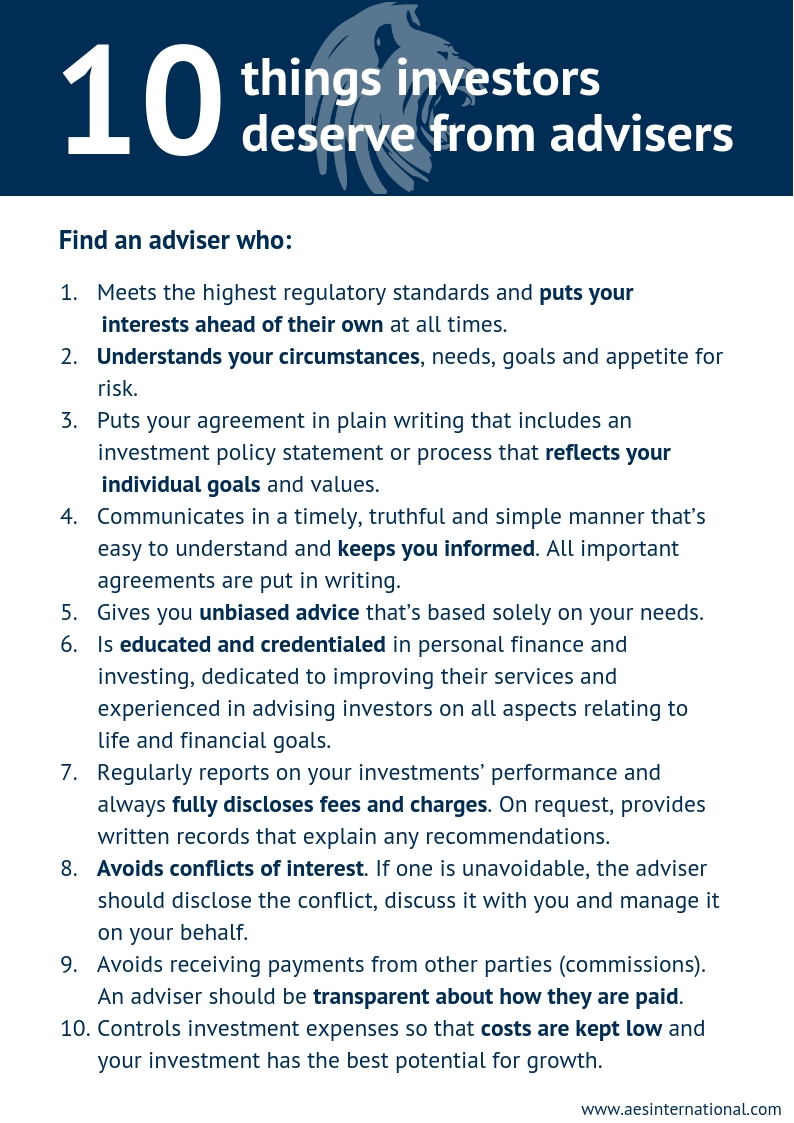 10 things investors deserve from advisers

Find an adviser who:

1. Meets the highest regulatory standards and puts your interests ahead of their own at all times.
2. Understands your circumstances, needs, goals and appetite for risk.
3. Puts your agreement in plain writing that includes an investment policy statement or process that reflects your individual goals and values.
4. Communicates in a timely, truthful and simple manner that's easy to understand and keeps you informed. All important agreements are put in writing.
5. Gives you unbiased advice that's based solely on your needs.
6. Is educated and credentialed in personal finance and investing, dedicated to improving their services and experienced in advising investors on all aspects relating to life and financial goals.
7. Regularly reports on your investments' performance and always fully discloses fees and charges. On request, provides written records that explain any recommendations.
8. Avoids conflicts of interest. If one is unavoidable, the adviser should disclose the conflict, discuss it with you and manage it on your behalf.
9. Avoids receiving payments from other parties (commissions). An adviser should be transparent about how they are paid.
10. Controls investment expenses so that costs are kept low and your investment has the best potential for growth.

www.aesinternational.com